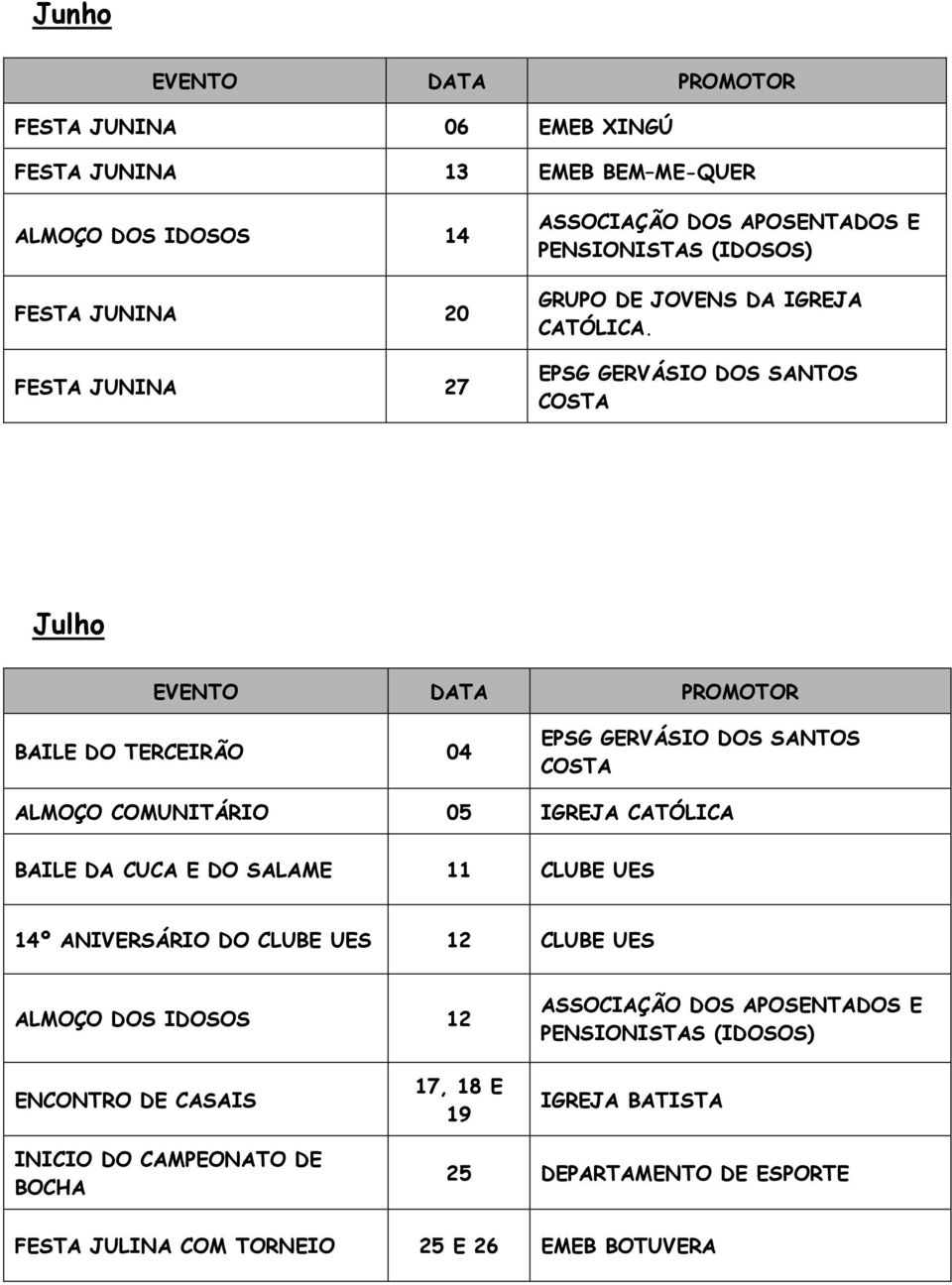 Junho

| EVENTO | DATA | PROMOTOR |
|---|---|---|
| FESTA JUNINA | 06 | EMEB XINGÚ |
| FESTA JUNINA | 13 | EMEB BEM–ME-QUER |
| ALMOÇO DOS IDOSOS | 14 | ASSOCIAÇÃO DOS APOSENTADOS E PENSIONISTAS (IDOSOS) |
| FESTA JUNINA | 20 | GRUPO DE JOVENS DA IGREJA CATÓLICA. |
| FESTA JUNINA | 27 | EPSG GERVÁSIO DOS SANTOS COSTA |

Julho

| EVENTO | DATA | PROMOTOR |
|---|---|---|
| BAILE DO TERCEIRÃO | 04 | EPSG GERVÁSIO DOS SANTOS COSTA |
| ALMOÇO COMUNITÁRIO | 05 | IGREJA CATÓLICA |
| BAILE DA CUCA E DO SALAME | 11 | CLUBE UES |
| 14º ANIVERSÁRIO DO CLUBE UES | 12 | CLUBE UES |
| ALMOÇO DOS IDOSOS | 12 | ASSOCIAÇÃO DOS APOSENTADOS E PENSIONISTAS (IDOSOS) |
| ENCONTRO DE CASAIS | 17, 18 E 19 | IGREJA BATISTA |
| INICIO DO CAMPEONATO DE BOCHA | 25 | DEPARTAMENTO DE ESPORTE |
| FESTA JULINA COM TORNEIO | 25 E 26 | EMEB BOTUVERA |